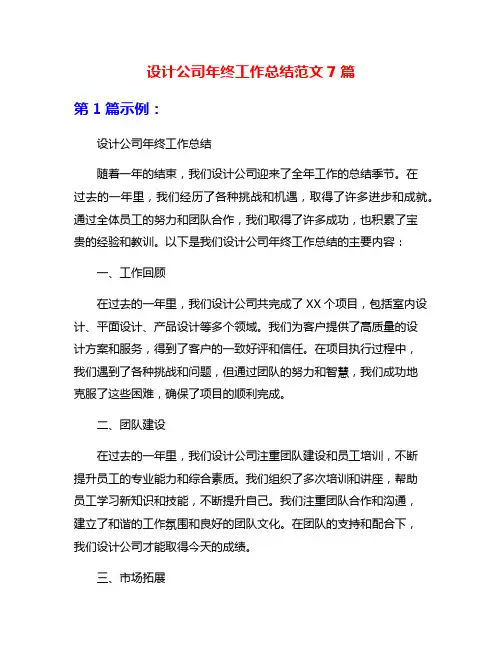 设计公司年终工作总结范文 7 篇

第 1 篇示例：

设计公司年终工作总结

随着一年的结束，我们设计公司迎来了全年工作的总结季节。在过去的一年里，我们经历了各种挑战和机遇，取得了许多进步和成就。通过全体员工的努力和团队合作，我们取得了许多成功，也积累了宝贵的经验和教训。以下是我们设计公司年终工作总结的主要内容：

一、工作回顾

在过去的一年里，我们设计公司共完成了 XX 个项目，包括室内设计、平面设计、产品设计等多个领域。我们为客户提供了高质量的设计方案和服务，得到了客户的一致好评和信任。在项目执行过程中，我们遇到了各种挑战和问题，但通过团队的努力和智慧，我们成功地克服了这些困难，确保了项目的顺利完成。

二、团队建设

在过去的一年里，我们设计公司注重团队建设和员工培训，不断提升员工的专业能力和综合素质。我们组织了多次培训和讲座，帮助员工学习新知识和技能，不断提升自己。我们注重团队合作和沟通，建立了和谐的工作氛围和良好的团队文化。在团队的支持和配合下，我们设计公司才能取得今天的成绩。

三、市场拓展